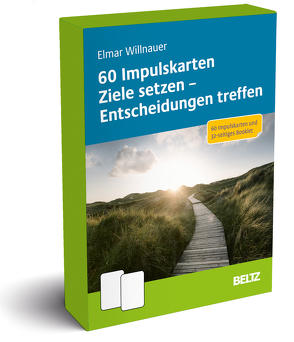 Elmar Willnauer

60 Impulskarten
Ziele setzen – Entscheidungen treffen

60 Impulskarten und 32-seitiges Booklet

BELTZ